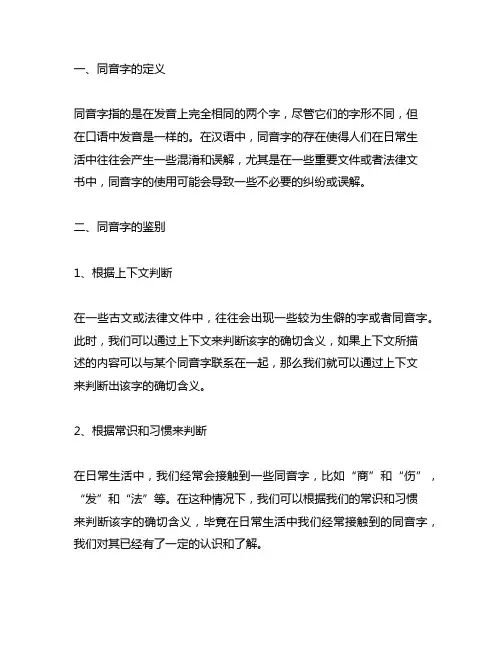 一、同音字的定义

同音字指的是在发音上完全相同的两个字，尽管它们的字形不同，但在口语中发音是一样的。在汉语中，同音字的存在使得人们在日常生活中往往会产生一些混淆和误解，尤其是在一些重要文件或者法律文书中，同音字的使用可能会导致一些不必要的纠纷或误解。

二、同音字的鉴别

1、根据上下文判断

在一些古文或法律文件中，往往会出现一些较为生僻的字或者同音字。此时，我们可以通过上下文来判断该字的确切含义，如果上下文所描述的内容可以与某个同音字联系在一起，那么我们就可以通过上下文来判断出该字的确切含义。

2、根据常识和习惯来判断

在日常生活中，我们经常会接触到一些同音字，比如“商”和“伤”，“发”和“法”等。在这种情况下，我们可以根据我们的常识和习惯来判断该字的确切含义，毕竟在日常生活中我们经常接触到的同音字，我们对其已经有了一定的认识和了解。